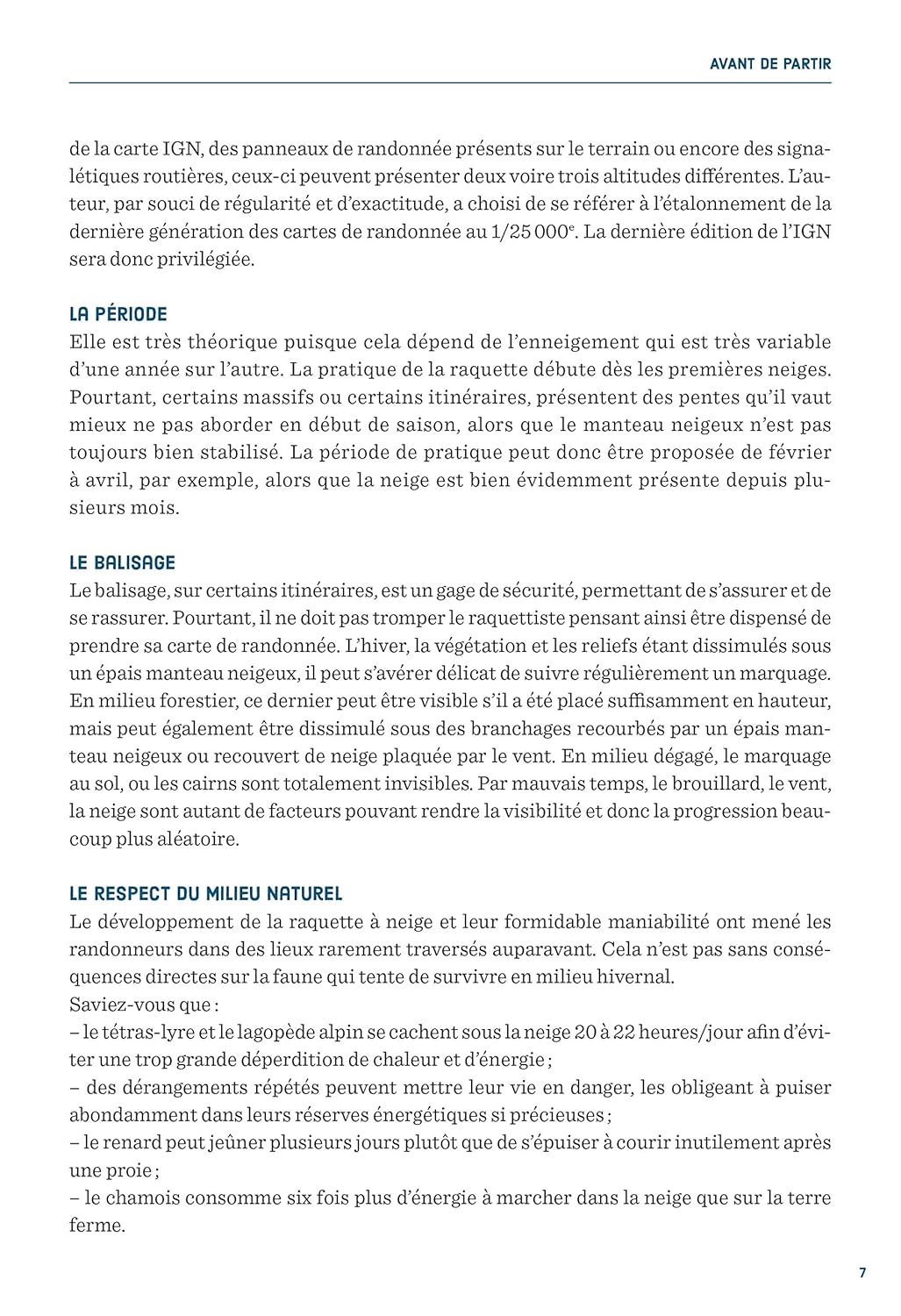 AVANT DE PARTIR

de la carte IGN, des panneaux de randonnée présents sur le terrain ou encore des signalétiques routières, ceux-ci peuvent présenter deux voire trois altitudes différentes. L'auteur, par souci de régularité et d'exactitude, a choisi de se référer à l'étalonnement de la dernière génération des cartes de randonnée au 1/25 000$^e$. La dernière édition de l'IGN sera donc privilégiée.

LA PÉRIODE
Elle est très théorique puisque cela dépend de l'enneigement qui est très variable d'une année sur l'autre. La pratique de la raquette débute dès les premières neiges. Pourtant, certains massifs ou certains itinéraires, présentent des pentes qu'il vaut mieux ne pas aborder en début de saison, alors que le manteau neigeux n'est pas toujours bien stabilisé. La période de pratique peut donc être proposée de février à avril, par exemple, alors que la neige est bien évidemment présente depuis plusieurs mois.

LE BALISAGE
Le balisage, sur certains itinéraires, est un gage de sécurité, permettant de s'assurer et de se rassurer. Pourtant, il ne doit pas tromper le raquettiste pensant ainsi être dispensé de prendre sa carte de randonnée. L'hiver, la végétation et les reliefs étant dissimulés sous un épais manteau neigeux, il peut s'avérer délicat de suivre régulièrement un marquage. En milieu forestier, ce dernier peut être visible s'il a été placé suffisamment en hauteur, mais peut également être dissimulé sous des branchages recourbés par un épais manteau neigeux ou recouvert de neige plaquée par le vent. En milieu dégagé, le marquage au sol, ou les cairns sont totalement invisibles. Par mauvais temps, le brouillard, le vent, la neige sont autant de facteurs pouvant rendre la visibilité et donc la progression beaucoup plus aléatoire.

LE RESPECT DU MILIEU NATUREL
Le développement de la raquette à neige et leur formidable maniabilité ont mené les randonneurs dans des lieux rarement traversés auparavant. Cela n'est pas sans conséquences directes sur la faune qui tente de survivre en milieu hivernal.
Saviez-vous que :
– le tétras-lyre et le lagopède alpin se cachent sous la neige 20 à 22 heures/jour afin d'éviter une trop grande déperdition de chaleur et d'énergie ;
– des dérangements répétés peuvent mettre leur vie en danger, les obligeant à puiser abondamment dans leurs réserves énergétiques si précieuses ;
– le renard peut jeûner plusieurs jours plutôt que de s'épuiser à courir inutilement après une proie ;
– le chamois consomme six fois plus d'énergie à marcher dans la neige que sur la terre ferme.

7